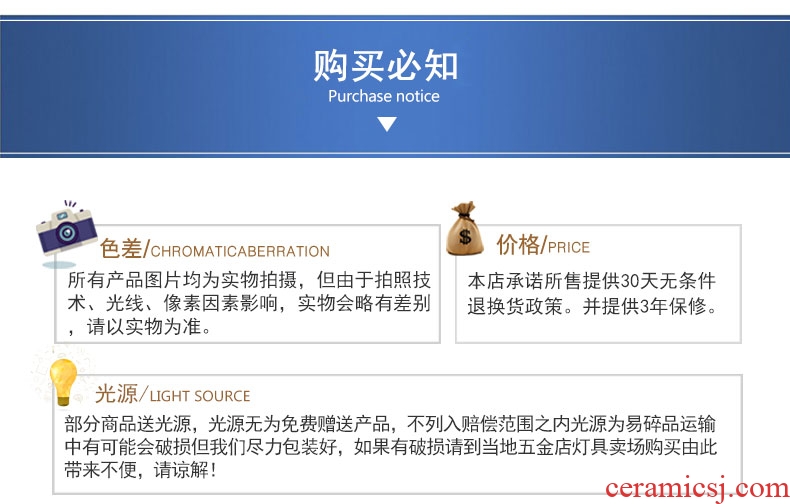 购买必知
Purchase notice

色差/CHROMATICABERRATION
所有产品图片均为实物拍摄，但由于拍照技术、光线、像素因素影响，实物会略有差别，请以实物为准。

价格/PRICE
本店承诺所售提供30天无条件退换货政策。并提供3年保修。

光源/LIGHT SOURCE
部分商品送光源，光源无为免费赠送产品，不列入赔偿范围之内光源为易碎品运输中有可能会破损但我们尽力包装好，如果有破损请到当地五金店灯具卖场购买由此带来不便，请谅解！

ceramicsj.com